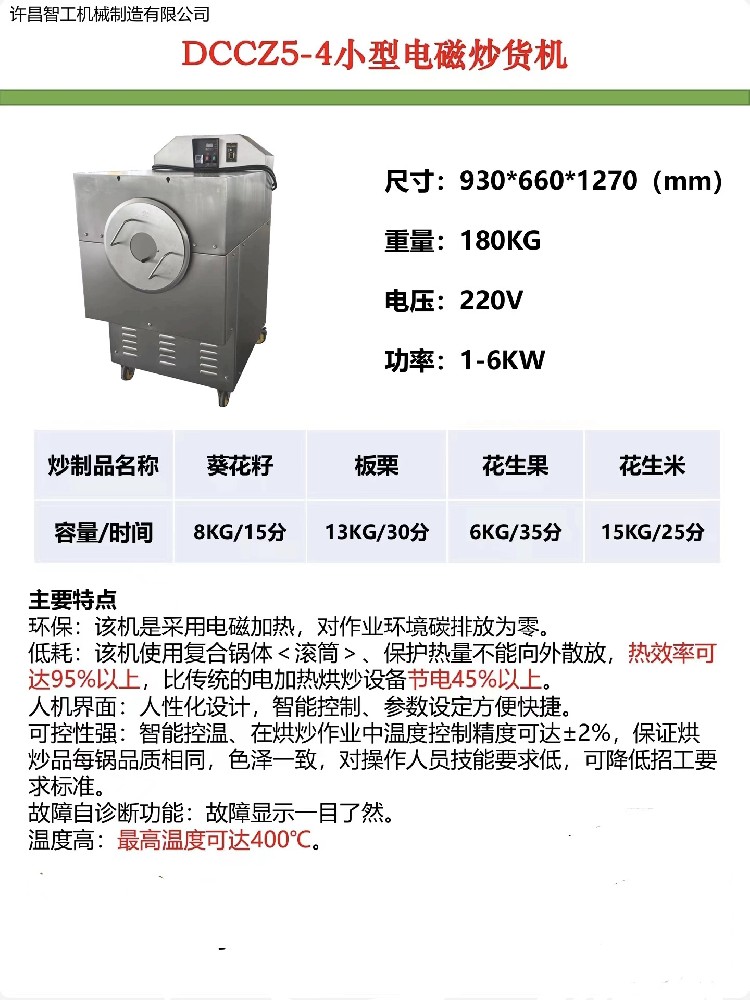 许昌智工机械制造有限公司

DCCZ5-4小型电磁炒货机

尺寸：930*660*1270（mm）

重量：180KG

电压：220V

功率：1-6KW

| 炒制品名称 | 葵花籽 | 板栗 | 花生果 | 花生米 |
|---|---|---|---|---|
| 容量/时间 | 8KG/15分 | 13KG/30分 | 6KG/35分 | 15KG/25分 |

主要特点
环保：该机是采用电磁加热，对作业环境碳排放为零。
低耗：该机使用复合锅体＜滚筒＞、保护热量不能向外散放，热效率可达95%以上，比传统的电加热烘炒设备节电45%以上。
人机界面：人性化设计，智能控制、参数设定方便快捷。
可控性强：智能控温、在烘炒作业中温度控制精度可达±2%，保证烘炒品每锅品质相同，色泽一致，对操作人员技能要求低，可降低招工要求标准。
故障自诊断功能：故障显示一目了然。
温度高：最高温度可达400℃。